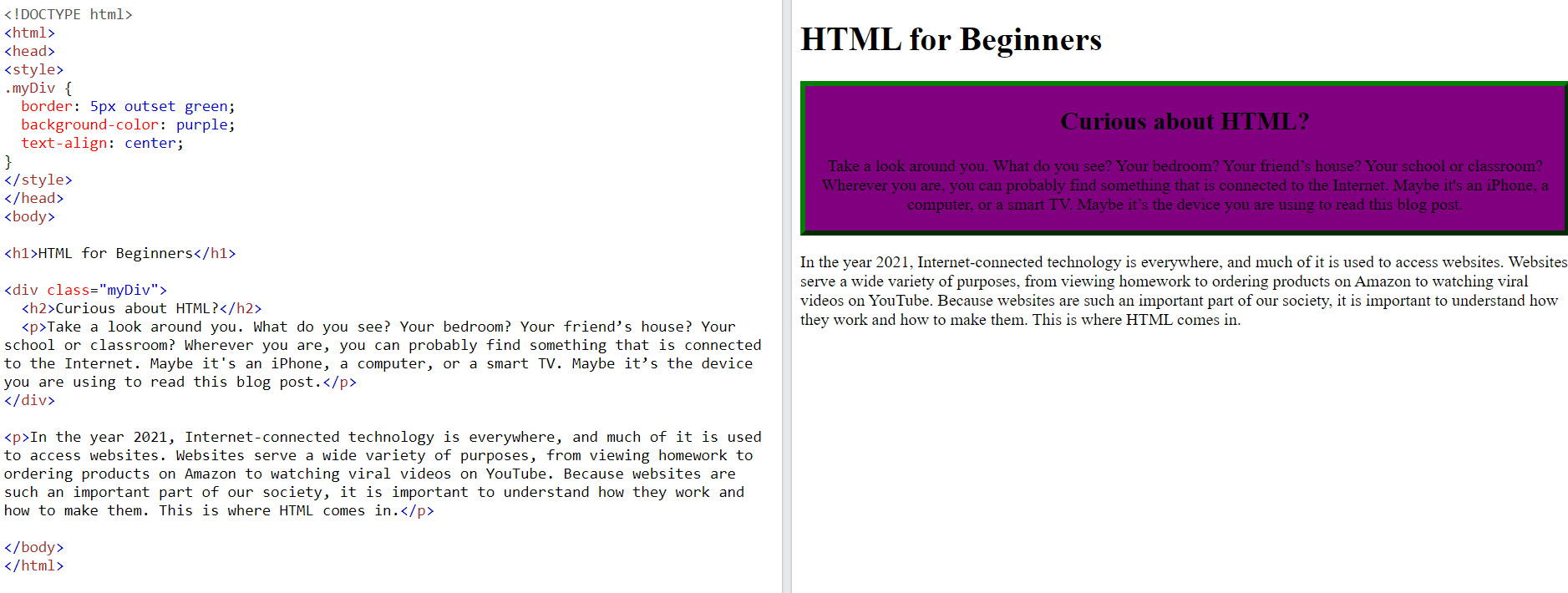 <!DOCTYPE html>
<html>
<head>
<style>
.myDiv {
  border: 5px outset green;
  background-color: purple;
  text-align: center;
}
</style>
</head>
<body>

<h1>HTML for Beginners</h1>

<div class="myDiv">
  <h2>Curious about HTML?</h2>
  <p>Take a look around you. What do you see? Your bedroom? Your friend’s house? Your school or classroom? Wherever you are, you can probably find something that is connected to the Internet. Maybe it's an iPhone, a computer, or a smart TV. Maybe it’s the device you are using to read this blog post.</p>
</div>

<p>In the year 2021, Internet-connected technology is everywhere, and much of it is used to access websites. Websites serve a wide variety of purposes, from viewing homework to ordering products on Amazon to watching viral videos on YouTube. Because websites are such an important part of our society, it is important to understand how they work and how to make them. This is where HTML comes in.</p>

</body>
</html>

HTML for Beginners

Curious about HTML?

Take a look around you. What do you see? Your bedroom? Your friend’s house? Your school or classroom? Wherever you are, you can probably find something that is connected to the Internet. Maybe it's an iPhone, a computer, or a smart TV. Maybe it’s the device you are using to read this blog post.

In the year 2021, Internet-connected technology is everywhere, and much of it is used to access websites. Websites serve a wide variety of purposes, from viewing homework to ordering products on Amazon to watching viral videos on YouTube. Because websites are such an important part of our society, it is important to understand how they work and how to make them. This is where HTML comes in.